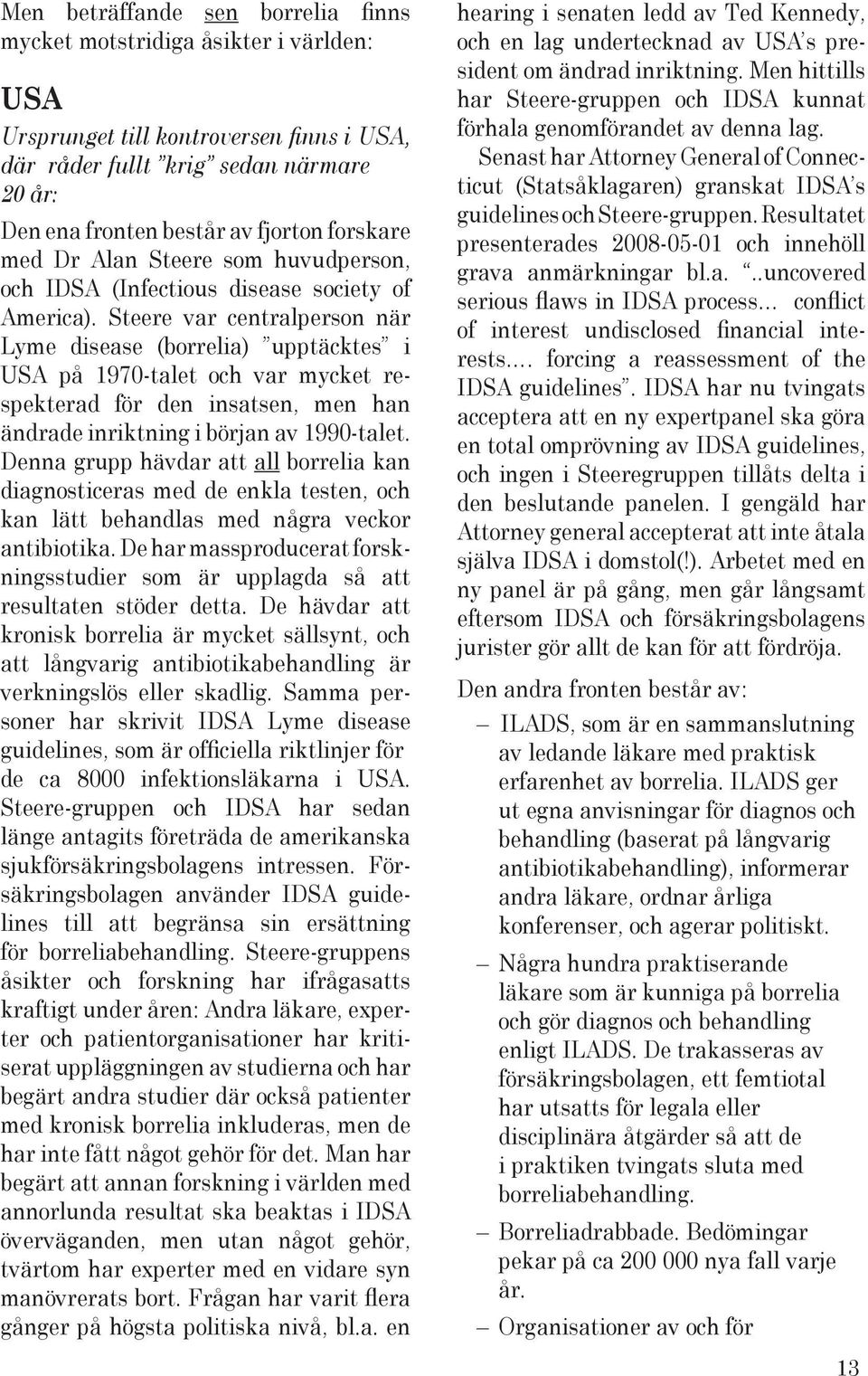 Men beträffande sen borrelia finns mycket motstridiga åsikter i världen:

USA

Ursprunget till kontroversen finns i USA, där råder fullt ”krig” sedan närmare 20 år:

Den ena fronten består av fjorton forskare med Dr Alan Steere som huvudperson, och IDSA (Infectious disease society of America). Steere var centralperson när Lyme disease (borrelia) ”upptäcktes” i USA på 1970-talet och var mycket respekterad för den insatsen, men han ändrade inriktning i början av 1990-talet. Denna grupp hävdar att all borrelia kan diagnosticeras med de enkla testen, och kan lätt behandlas med några veckor antibiotika. De har massproducerat forskningsstudier som är upplagda så att resultaten stöder detta. De hävdar att kronisk borrelia är mycket sällsynt, och att långvarig antibiotikabehandling är verkningslös eller skadlig. Samma personer har skrivit IDSA Lyme disease guidelines, som är officiella riktlinjer för de ca 8000 infektionsläkarna i USA. Steere-gruppen och IDSA har sedan länge antagits företräda de amerikanska sjukförsäkringsbolagens intressen. Försäkringsbolagen använder IDSA guidelines till att begränsa sin ersättning för borreliabehandling. Steere-gruppens åsikter och forskning har ifrågasatts kraftigt under åren: Andra läkare, experter och patientorganisationer har kritiserat uppläggningen av studierna och har begärt andra studier där också patienter med kronisk borrelia inkluderas, men de har inte fått något gehör för det. Man har begärt att annan forskning i världen med annorlunda resultat ska beaktas i IDSA överväganden, men utan något gehör, tvärtom har experter med en vidare syn manövrerats bort. Frågan har varit flera gånger på högsta politiska nivå, bl.a. en hearing i senaten ledd av Ted Kennedy, och en lag undertecknad av USA’s president om ändrad inriktning. Men hittills har Steere-gruppen och IDSA kunnat förhala genomförandet av denna lag.

Senast har Attorney General of Connecticut (Statsåklagaren) granskat IDSA’s guidelines och Steere-gruppen. Resultatet presenterades 2008-05-01 och innehöll grava anmärkningar bl.a. “..uncovered serious flaws in IDSA process... conflict of interest undisclosed financial interests.... forcing a reassessment of the IDSA guidelines”. IDSA har nu tvingats acceptera att en ny expertpanel ska göra en total omprövning av IDSA guidelines, och ingen i Steeregruppen tillåts delta i den beslutande panelen. I gengäld har Attorney general accepterat att inte åtala själva IDSA i domstol(!). Arbetet med en ny panel är på gång, men går långsamt eftersom IDSA och försäkringsbolagens jurister gör allt de kan för att fördröja.

Den andra fronten består av:

– ILADS, som är en sammanslutning av ledande läkare med praktisk erfarenhet av borrelia. ILADS ger ut egna anvisningar för diagnos och behandling (baserat på långvarig antibiotikabehandling), informerar andra läkare, ordnar årliga konferenser, och agerar politiskt.

– Några hundra praktiserande läkare som är kunniga på borrelia och gör diagnos och behandling enligt ILADS. De trakasseras av försäkringsbolagen, ett femtiotal har utsatts för legala eller disciplinära åtgärder så att de i praktiken tvingats sluta med borreliabehandling.

– Borreliadrabbade. Bedömingar pekar på ca 200 000 nya fall varje år.

– Organisationer av och för

13